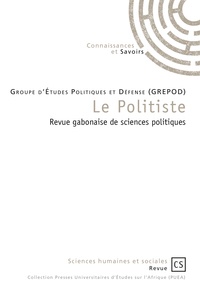 Connaissances
et Savoirs

Groupe d'Études Politiques et Défense (GREPOD)

Le Politiste

Revue gabonaise de sciences politiques

Sciences humaines et sociales
Revue

CS

Collection Presses Universitaires d'Études sur l'Afrique (PUEA)